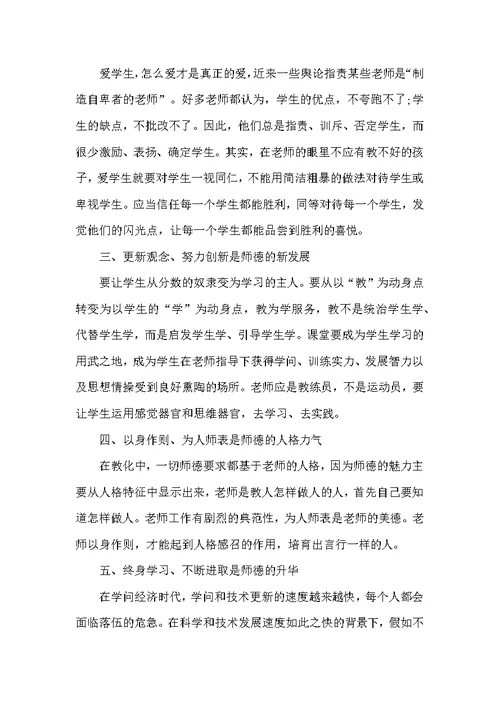 爱学生，怎么爱才是真正的爱，近来一些舆论指责某些老师是“制造自卑者的老师”。好多老师都认为，学生的优点，不夸跑不了；学生的缺点，不批改不了。因此，他们总是指责、训斥、否定学生，而很少激励、表扬、确定学生。其实，在老师的眼里不应有教不好的孩子，爱学生就要对学生一视同仁，不能用简洁粗暴的做法对待学生或卑视学生。应当信任每一个学生都能胜利，同等对待每一个学生，发觉他们的闪光点，让每一个学生都能品尝到胜利的喜悦。

三、更新观念、努力创新是师德的新发展

要让学生从分数的奴隶变为学习的主人。要从以“教”为动身点转变为以学生的“学”为动身点，教为学服务，教不是统治学生学、代替学生学，而是启发学生学、引导学生学。课堂要成为学生学习的用武之地，成为学生在老师指导下获得学问、训练实力、发展智力以及思想情操受到良好熏陶的场所。老师应是教练员，不是运动员，要让学生运用感觉器官和思维器官，去学习、去实践。

四、以身作则、为人师表是师德的人格力气

在教化中，一切师德要求都基于老师的人格，因为师德的魅力主要从人格特征中显示出来，老师是教人怎样做人的人，首先自己要知道怎样做人。老师工作有剧烈的典范性，为人师表是老师的美德。老师以身作则，才能起到人格感召的作用，培育出言行一样的人。

五、终身学习、不断进取是师德的升华

在学问经济时代，学问和技术更新的速度越来越快，每个人都会面临落伍的危急。在科学和技术发展速度如此之快的背景下，假如不